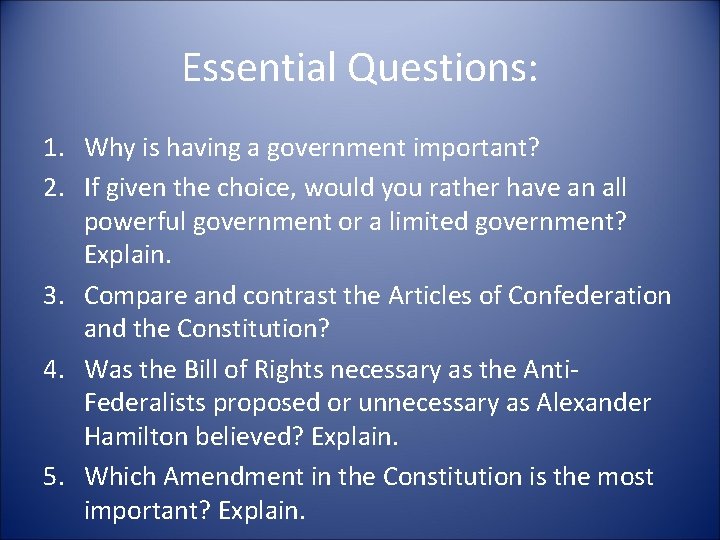 Essential Questions:

1. Why is having a government important?
2. If given the choice, would you rather have an all powerful government or a limited government? Explain.
3. Compare and contrast the Articles of Confederation and the Constitution?
4. Was the Bill of Rights necessary as the Anti-Federalists proposed or unnecessary as Alexander Hamilton believed? Explain.
5. Which Amendment in the Constitution is the most important? Explain.